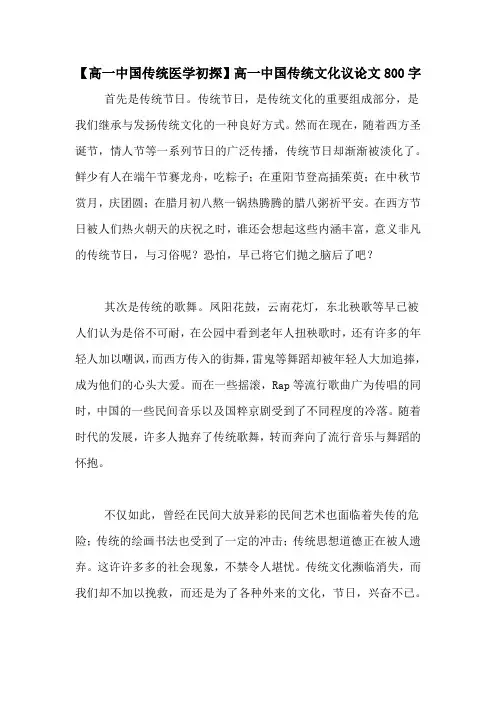 【高一中国传统医学初探】高一中国传统文化议论文 800 字

首先是传统节日。传统节日，是传统文化的重要组成部分，是我们继承与发扬传统文化的一种良好方式。然而在现在，随着西方圣诞节，情人节等一系列节日的广泛传播，传统节日却渐渐被淡化了。鲜少有人在端午节赛龙舟，吃粽子；在重阳节登高插茱萸；在中秋节赏月，庆团圆；在腊月初八熬一锅热腾腾的腊八粥祈平安。在西方节日被人们热火朝天的庆祝之时，谁还会想起这些内涵丰富，意义非凡的传统节日，与习俗呢？恐怕，早已将它们抛之脑后了吧？

其次是传统的歌舞。凤阳花鼓，云南花灯，东北秧歌等早已被人们认为是俗不可耐，在公园中看到老年人扭秧歌时，还有许多的年轻人加以嘲讽，而西方传入的街舞，雷鬼等舞蹈却被年轻人大加追捧，成为他们的心头大爱。而在一些摇滚，Rap 等流行歌曲广为传唱的同时，中国的一些民间音乐以及国粹京剧受到了不同程度的冷落。随着时代的发展，许多人抛弃了传统歌舞，转而奔向了流行音乐与舞蹈的怀抱。

不仅如此，曾经在民间大放异彩的民间艺术也面临着失传的危险；传统的绘画书法也受到了一定的冲击；传统思想道德正在被人遗弃。这许许多多的社会现象，不禁令人堪忧。传统文化濒临消失，而我们却不加以挽救，而还是为了各种外来的文化，节日，兴奋不已。